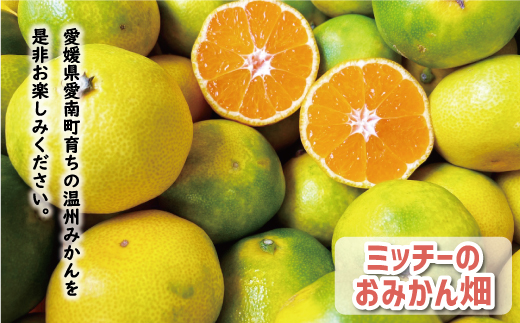 愛媛県愛南町育ちの温州みかんを
是非お楽しみください。

ミッチーの
おみかん畑